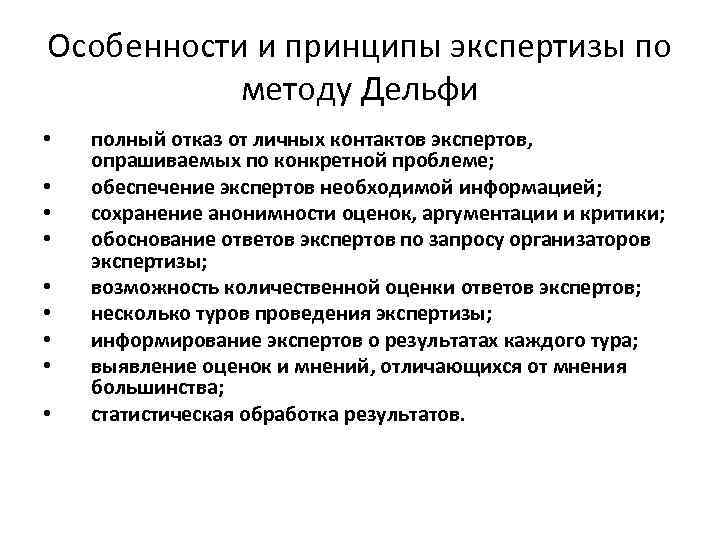 Особенности и принципы экспертизы по методу Дельфи

• полный отказ от личных контактов экспертов, опрашиваемых по конкретной проблеме;
• обеспечение экспертов необходимой информацией;
• сохранение анонимности оценок, аргументации и критики;
• обоснование ответов экспертов по запросу организаторов экспертизы;
• возможность количественной оценки ответов экспертов;
• несколько туров проведения экспертизы;
• информирование экспертов о результатах каждого тура;
• выявление оценок и мнений, отличающихся от мнения большинства;
• статистическая обработка результатов.